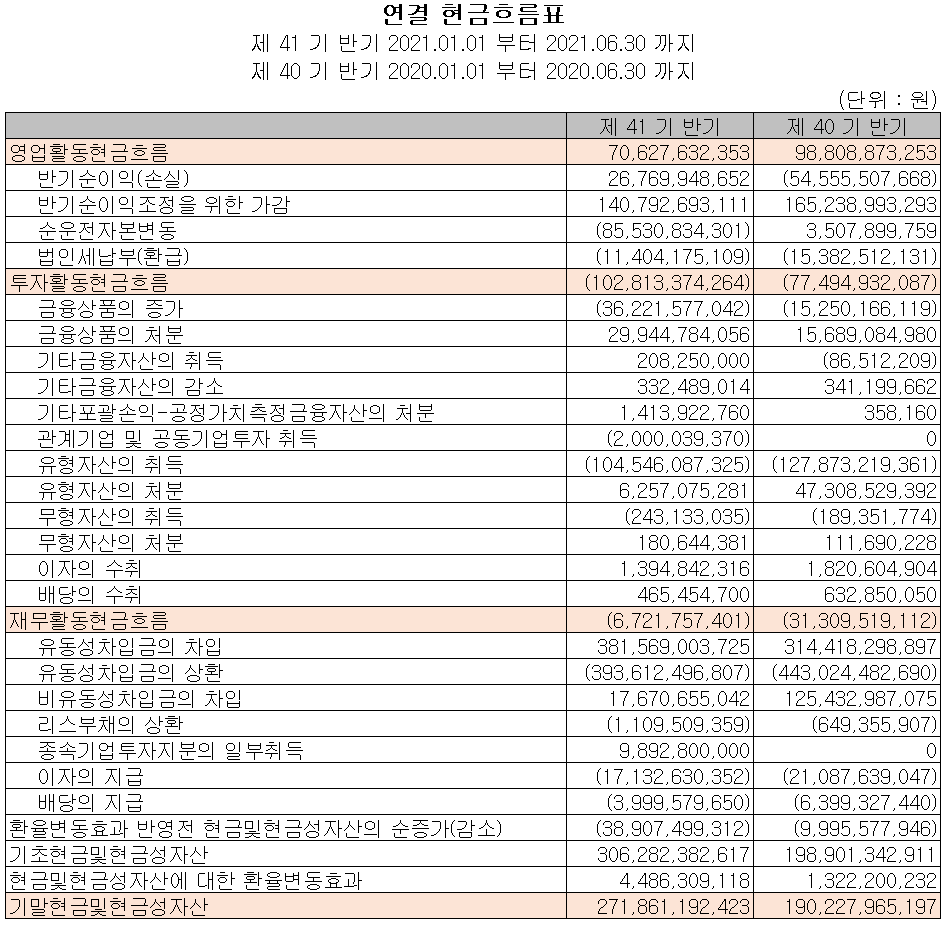 연결 현금흐름표
제 41 기 반기 2021.01.01 부터 2021.06.30 까지
제 40 기 반기 2020.01.01 부터 2020.06.30 까지

(단위 : 원)

| | 제 41 기 반기 | 제 40 기 반기 |
|---|---|---|
| 영업활동현금흐름 | 70,627,632,353 | 98,808,873,253 |
| 반기순이익(손실) | 26,769,948,652 | (54,555,507,668) |
| 반기순이익조정을 위한 가감 | 140,792,693,111 | 165,238,993,293 |
| 순운전자본변동 | (85,530,834,301) | 3,507,899,759 |
| 법인세납부(환급) | (11,404,175,109) | (15,382,512,131) |
| 투자활동현금흐름 | (102,813,374,264) | (77,494,932,087) |
| 금융상품의 증가 | (36,221,577,042) | (15,250,166,119) |
| 금융상품의 처분 | 29,944,784,056 | 15,689,084,980 |
| 기타금융자산의 취득 | 208,250,000 | (86,512,209) |
| 기타금융자산의 감소 | 332,489,014 | 341,199,662 |
| 기타포괄손익-공정가치측정금융자산의 처분 | 1,413,922,760 | 358,160 |
| 관계기업 및 공동기업투자 취득 | (2,000,039,370) | 0 |
| 유형자산의 취득 | (104,546,087,325) | (127,873,219,361) |
| 유형자산의 처분 | 6,257,075,281 | 47,308,529,392 |
| 무형자산의 취득 | (243,133,035) | (189,351,774) |
| 무형자산의 처분 | 180,644,381 | 111,690,228 |
| 이자의 수취 | 1,394,842,316 | 1,820,604,904 |
| 배당의 수취 | 465,454,700 | 632,850,050 |
| 재무활동현금흐름 | (6,721,757,401) | (31,309,519,112) |
| 유동성차입금의 차입 | 381,569,003,725 | 314,418,298,897 |
| 유동성차입금의 상환 | (393,612,496,807) | (443,024,482,690) |
| 비유동성차입금의 차입 | 17,670,655,042 | 125,432,987,075 |
| 리스부채의 상환 | (1,109,509,359) | (649,355,907) |
| 종속기업투자지분의 일부취득 | 9,892,800,000 | 0 |
| 이자의 지급 | (17,132,630,352) | (21,087,639,047) |
| 배당의 지급 | (3,999,579,650) | (6,399,327,440) |
| 환율변동효과 반영전 현금및현금성자산의 순증가(감소) | (38,907,499,312) | (9,995,577,946) |
| 기초현금및현금성자산 | 306,282,382,617 | 198,901,342,911 |
| 현금및현금성자산에 대한 환율변동효과 | 4,486,309,118 | 1,322,200,232 |
| 기말현금및현금성자산 | 271,861,192,423 | 190,227,965,197 |